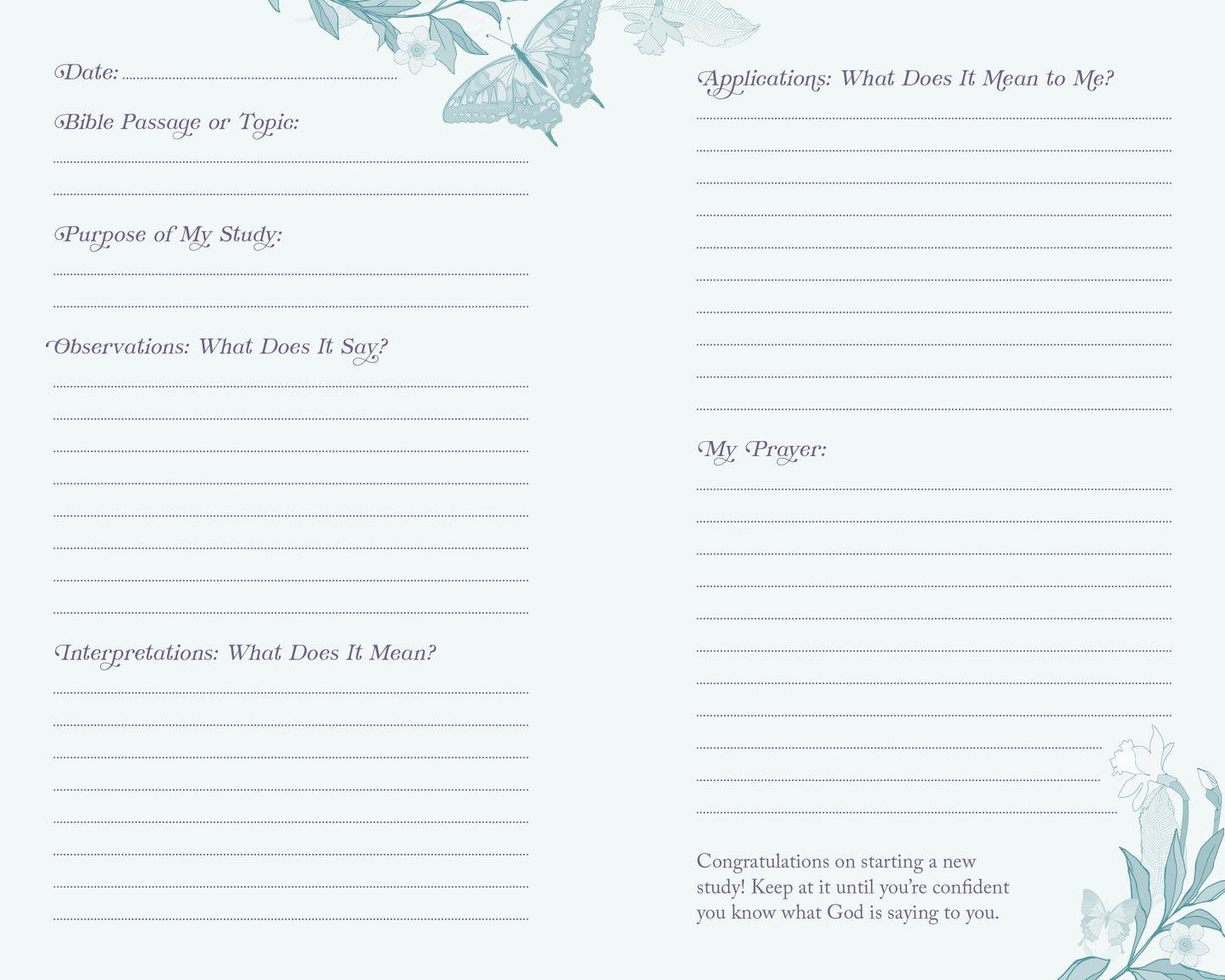 Date:

Bible Passage or Topic:

Purpose of My Study:

Observations: What Does It Say?

Interpretations: What Does It Mean?

Applications: What Does It Mean to Me?

My Prayer:

Congratulations on starting a new study! Keep at it until you're confident you know what God is saying to you.